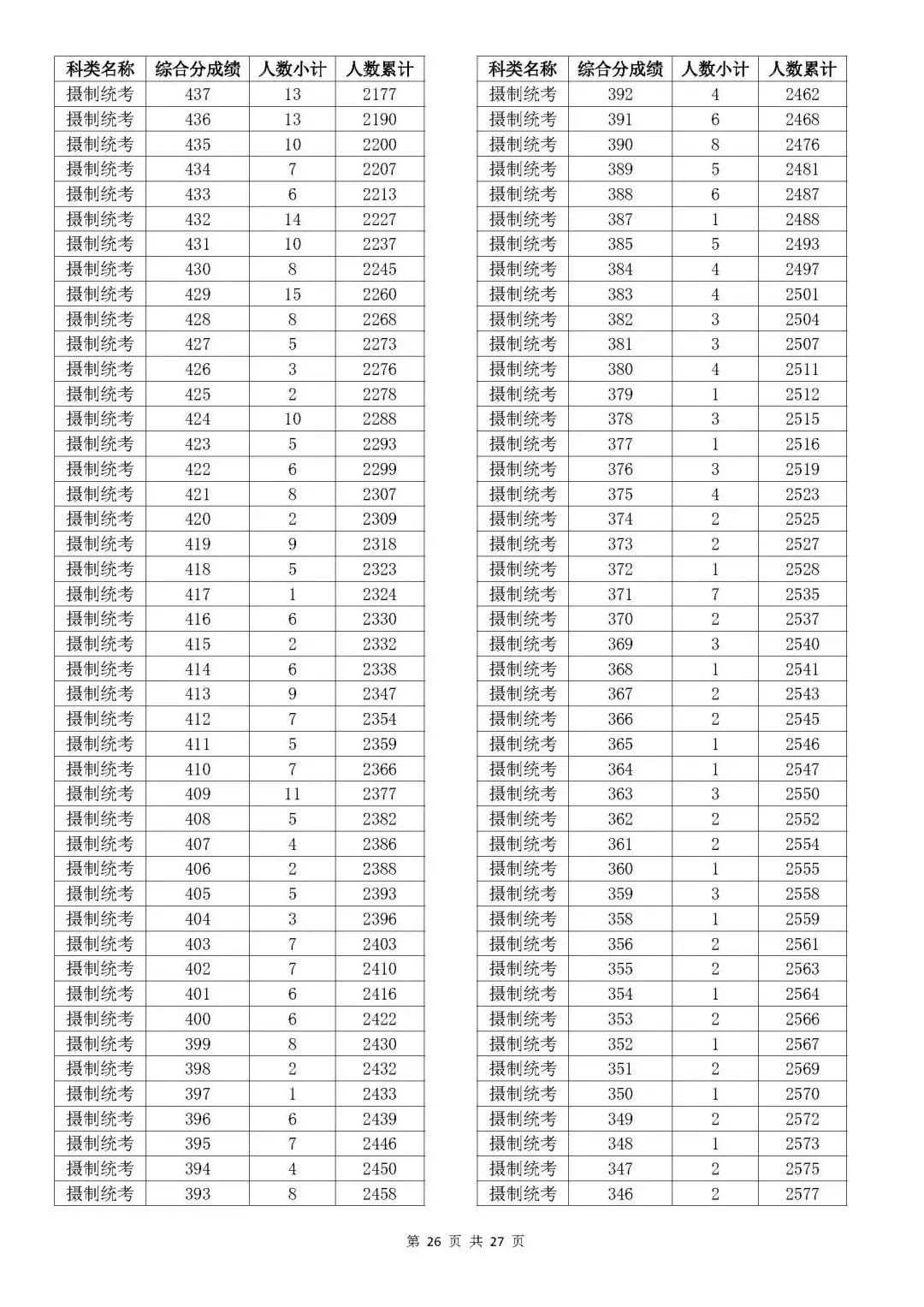 | 科类名称 | 综合分成绩 | 人数小计 | 人数累计 |
|---|---|---|---|
| 摄制统考 | 437 | 13 | 2177 |
| 摄制统考 | 436 | 13 | 2190 |
| 摄制统考 | 435 | 10 | 2200 |
| 摄制统考 | 434 | 7 | 2207 |
| 摄制统考 | 433 | 6 | 2213 |
| 摄制统考 | 432 | 14 | 2227 |
| 摄制统考 | 431 | 10 | 2237 |
| 摄制统考 | 430 | 8 | 2245 |
| 摄制统考 | 429 | 15 | 2260 |
| 摄制统考 | 428 | 8 | 2268 |
| 摄制统考 | 427 | 5 | 2273 |
| 摄制统考 | 426 | 3 | 2276 |
| 摄制统考 | 425 | 2 | 2278 |
| 摄制统考 | 424 | 10 | 2288 |
| 摄制统考 | 423 | 5 | 2293 |
| 摄制统考 | 422 | 6 | 2299 |
| 摄制统考 | 421 | 8 | 2307 |
| 摄制统考 | 420 | 2 | 2309 |
| 摄制统考 | 419 | 9 | 2318 |
| 摄制统考 | 418 | 5 | 2323 |
| 摄制统考 | 417 | 1 | 2324 |
| 摄制统考 | 416 | 6 | 2330 |
| 摄制统考 | 415 | 2 | 2332 |
| 摄制统考 | 414 | 6 | 2338 |
| 摄制统考 | 413 | 9 | 2347 |
| 摄制统考 | 412 | 7 | 2354 |
| 摄制统考 | 411 | 5 | 2359 |
| 摄制统考 | 410 | 7 | 2366 |
| 摄制统考 | 409 | 11 | 2377 |
| 摄制统考 | 408 | 5 | 2382 |
| 摄制统考 | 407 | 4 | 2386 |
| 摄制统考 | 406 | 2 | 2388 |
| 摄制统考 | 405 | 5 | 2393 |
| 摄制统考 | 404 | 3 | 2396 |
| 摄制统考 | 403 | 7 | 2403 |
| 摄制统考 | 402 | 7 | 2410 |
| 摄制统考 | 401 | 6 | 2416 |
| 摄制统考 | 400 | 6 | 2422 |
| 摄制统考 | 399 | 8 | 2430 |
| 摄制统考 | 398 | 2 | 2432 |
| 摄制统考 | 397 | 1 | 2433 |
| 摄制统考 | 396 | 6 | 2439 |
| 摄制统考 | 395 | 7 | 2446 |
| 摄制统考 | 394 | 4 | 2450 |
| 摄制统考 | 393 | 8 | 2458 |

| 科类名称 | 综合分成绩 | 人数小计 | 人数累计 |
|---|---|---|---|
| 摄制统考 | 392 | 4 | 2462 |
| 摄制统考 | 391 | 6 | 2468 |
| 摄制统考 | 390 | 8 | 2476 |
| 摄制统考 | 389 | 5 | 2481 |
| 摄制统考 | 388 | 6 | 2487 |
| 摄制统考 | 387 | 1 | 2488 |
| 摄制统考 | 385 | 5 | 2493 |
| 摄制统考 | 384 | 4 | 2497 |
| 摄制统考 | 383 | 4 | 2501 |
| 摄制统考 | 382 | 3 | 2504 |
| 摄制统考 | 381 | 3 | 2507 |
| 摄制统考 | 380 | 4 | 2511 |
| 摄制统考 | 379 | 1 | 2512 |
| 摄制统考 | 378 | 3 | 2515 |
| 摄制统考 | 377 | 1 | 2516 |
| 摄制统考 | 376 | 3 | 2519 |
| 摄制统考 | 375 | 4 | 2523 |
| 摄制统考 | 374 | 2 | 2525 |
| 摄制统考 | 373 | 2 | 2527 |
| 摄制统考 | 372 | 1 | 2528 |
| 摄制统考 | 371 | 7 | 2535 |
| 摄制统考 | 370 | 2 | 2537 |
| 摄制统考 | 369 | 3 | 2540 |
| 摄制统考 | 368 | 1 | 2541 |
| 摄制统考 | 367 | 2 | 2543 |
| 摄制统考 | 366 | 2 | 2545 |
| 摄制统考 | 365 | 1 | 2546 |
| 摄制统考 | 364 | 1 | 2547 |
| 摄制统考 | 363 | 3 | 2550 |
| 摄制统考 | 362 | 2 | 2552 |
| 摄制统考 | 361 | 2 | 2554 |
| 摄制统考 | 360 | 1 | 2555 |
| 摄制统考 | 359 | 3 | 2558 |
| 摄制统考 | 358 | 1 | 2559 |
| 摄制统考 | 356 | 2 | 2561 |
| 摄制统考 | 355 | 2 | 2563 |
| 摄制统考 | 354 | 1 | 2564 |
| 摄制统考 | 353 | 2 | 2566 |
| 摄制统考 | 352 | 1 | 2567 |
| 摄制统考 | 351 | 2 | 2569 |
| 摄制统考 | 350 | 1 | 2570 |
| 摄制统考 | 349 | 2 | 2572 |
| 摄制统考 | 348 | 1 | 2573 |
| 摄制统考 | 347 | 2 | 2575 |
| 摄制统考 | 346 | 2 | 2577 |

第 26 页 共 27 页